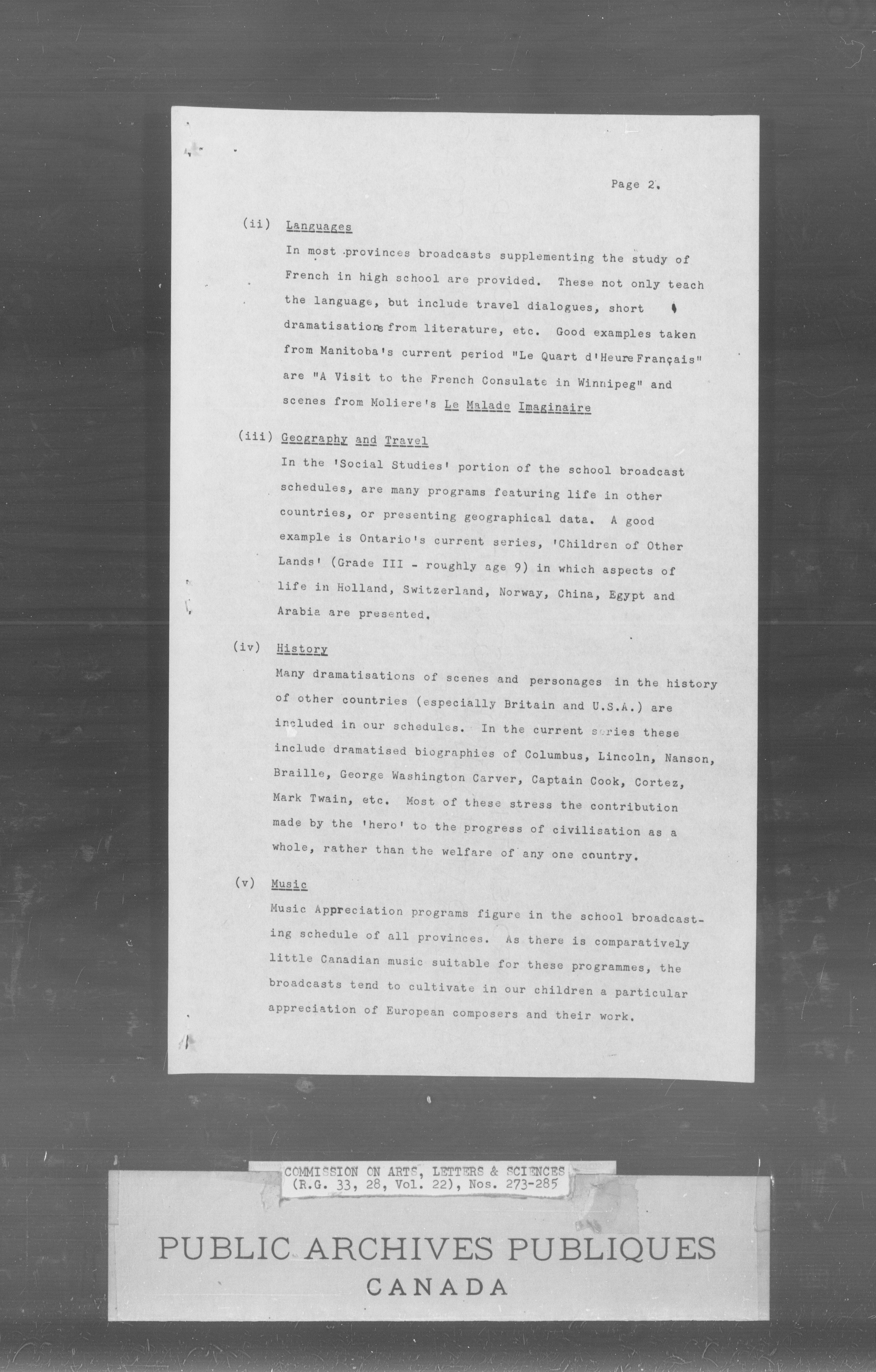 Page 2.

(ii) Languages

In most provinces broadcasts supplementing the study of French in high school are provided. These not only teach the language, but include travel dialogues, short dramatisations from literature, etc. Good examples taken from Manitoba's current period "Le Quart d'Heure Français" are "A Visit to the French Consulate in Winnipeg" and scenes from Moliere's Le Malade Imaginaire

(iii) Geography and Travel

In the 'Social Studies' portion of the school broadcast schedules, are many programs featuring life in other countries, or presenting geographical data. A good example is Ontario's current series, 'Children of Other Lands' (Grade III - roughly age 9) in which aspects of life in Holland, Switzerland, Norway, China, Egypt and Arabia are presented.

(iv) History

Many dramatisations of scenes and personages in the history of other countries (especially Britain and U.S.A.) are included in our schedules. In the current series these include dramatised biographies of Columbus, Lincoln, Nanson, Braille, George Washington Carver, Captain Cook, Cortez, Mark Twain, etc. Most of these stress the contribution made by the 'hero' to the progress of civilisation as a whole, rather than the welfare of any one country.

(v) Music

Music Appreciation programs figure in the school broadcasting schedule of all provinces. As there is comparatively little Canadian music suitable for these programmes, the broadcasts tend to cultivate in our children a particular appreciation of European composers and their work.

COMMISSION ON ARTS, LETTERS & SCIENCES
(R.G. 33, 28, Vol. 22), Nos. 273-285

PUBLIC ARCHIVES PUBLIQUES
CANADA